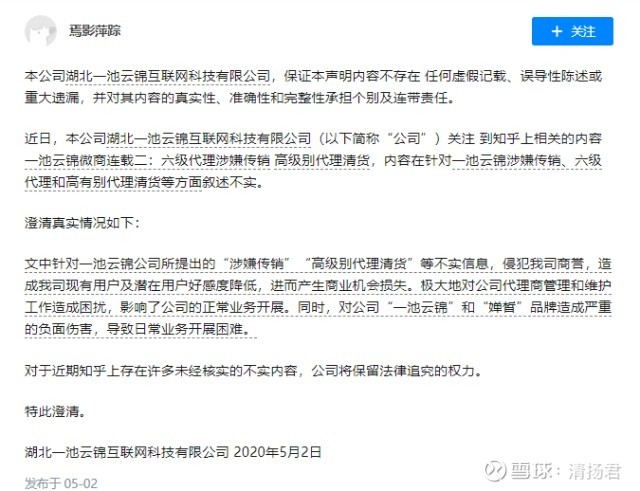 焉影萍踪

+ 关注

本公司湖北一池云锦互联网科技有限公司，保证本声明内容不存在 任何虚假记载、误导性陈述或重大遗漏，并对其内容的真实性、准确性和完整性承担个别及连带责任。

近日，本公司湖北一池云锦互联网科技有限公司（以下简称“公司”）关注 到知乎上相关的内容 一池云锦微商连载二：六级代理涉嫌传销 高级别代理清货，内容在针对一池云锦涉嫌传销、六级代理和高有别代理清货等方面叙述不实。

澄清真实情况如下：

文中针对一池云锦公司所提出的“涉嫌传销”“高级别代理清货”等不实信息，侵犯我司商誉，造成我司现有用户及潜在用户好感度降低，进而产生商业机会损失。极大地对公司代理商管理和维护工作造成困扰，影响了公司的正常业务开展。同时，对公司“一池云锦”和“婵皙”品牌造成严重的负面伤害，导致日常业务开展困难。

对于近期知乎上存在许多未经核实的不实内容，公司将保留法律追究的权力。

特此澄清。

湖北一池云锦互联网科技有限公司 2020年5月2日

发布于 05-02

雪球：清扬君